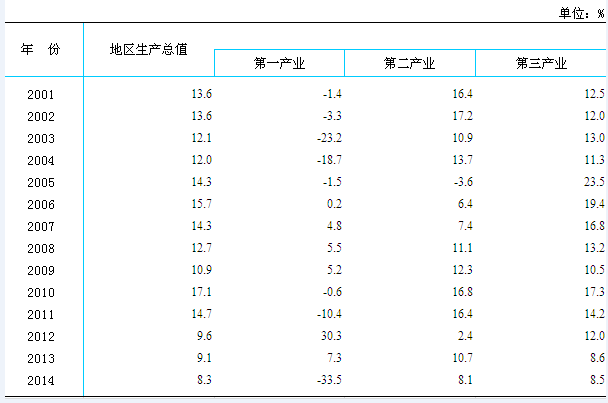 单位：%

| 年 份 | 地区生产总值 | 第一产业 | 第二产业 | 第三产业 |
|---|---|---|---|---|
| 2001 | 13.6 | -1.4 | 16.4 | 12.5 |
| 2002 | 13.6 | -3.3 | 17.2 | 12.0 |
| 2003 | 12.1 | -23.2 | 10.9 | 13.0 |
| 2004 | 12.0 | -18.7 | 13.7 | 11.3 |
| 2005 | 14.3 | -1.5 | -3.6 | 23.5 |
| 2006 | 15.7 | 0.2 | 6.4 | 19.4 |
| 2007 | 14.3 | 4.8 | 7.4 | 16.8 |
| 2008 | 12.7 | 5.5 | 11.1 | 13.2 |
| 2009 | 10.9 | 5.2 | 12.3 | 10.5 |
| 2010 | 17.1 | -0.6 | 16.8 | 17.3 |
| 2011 | 14.7 | -10.4 | 16.4 | 14.2 |
| 2012 | 9.6 | 30.3 | 2.4 | 12.0 |
| 2013 | 9.1 | 7.3 | 10.7 | 8.6 |
| 2014 | 8.3 | -33.5 | 8.1 | 8.5 |